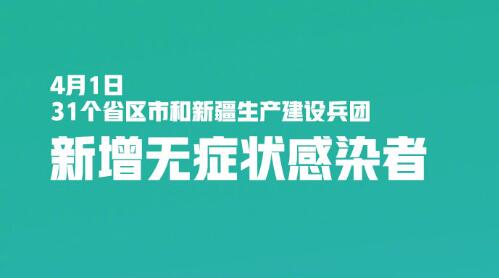 4月1日
31个省区市和新疆生产建设兵团
新增无症状感染者